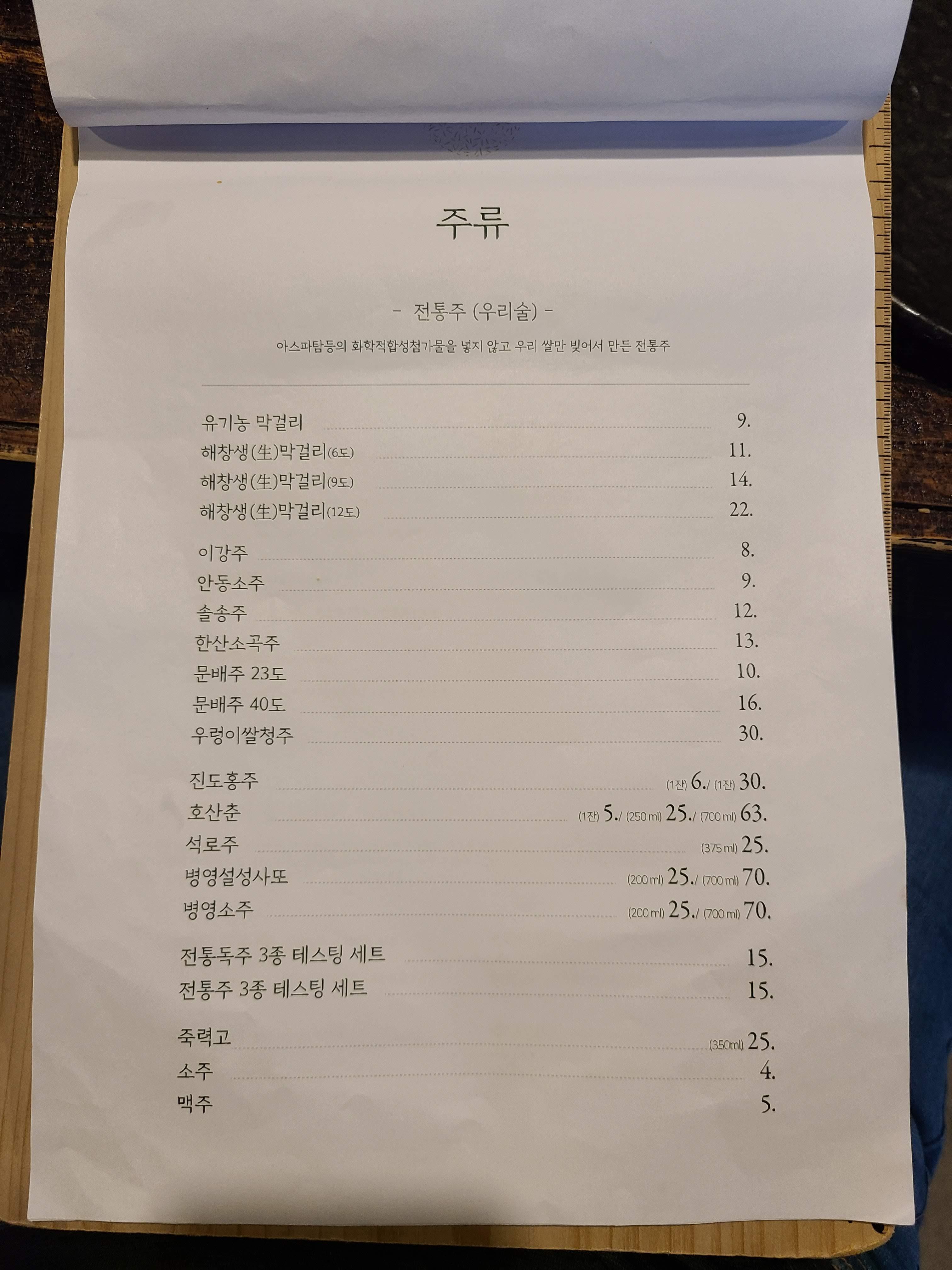 주류

- 전통주 (우리술) -

아스파탐등의 화학적합성첨가물을 넣지 않고 우리 쌀만 빚어서 만든 전통주

유기농 막걸리 9.
해창생(生)막걸리(6도) 11.
해창생(生)막걸리(9도) 14.
해창생(生)막걸리(12도) 22.

이강주 8.
안동소주 9.
솔송주 12.
한산소곡주 13.
문배주 23도 10.
문배주 40도 16.
우렁이쌀청주 30.

진도홍주 (1잔) 6./ (1잔) 30.
호산춘 (1잔) 5./ (250 ml) 25./ (700 ml) 63.
석로주 (375 ml) 25.
병영설성사또 (200 ml) 25./ (700 ml) 70.
병영소주 (200 ml) 25./ (700 ml) 70.

전통독주 3종 테스팅 세트 15.
전통주 3종 테스팅 세트 15.

죽력고 (350ml) 25.
소주 4.
맥주 5.